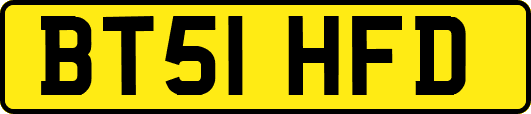 BT51 HFD